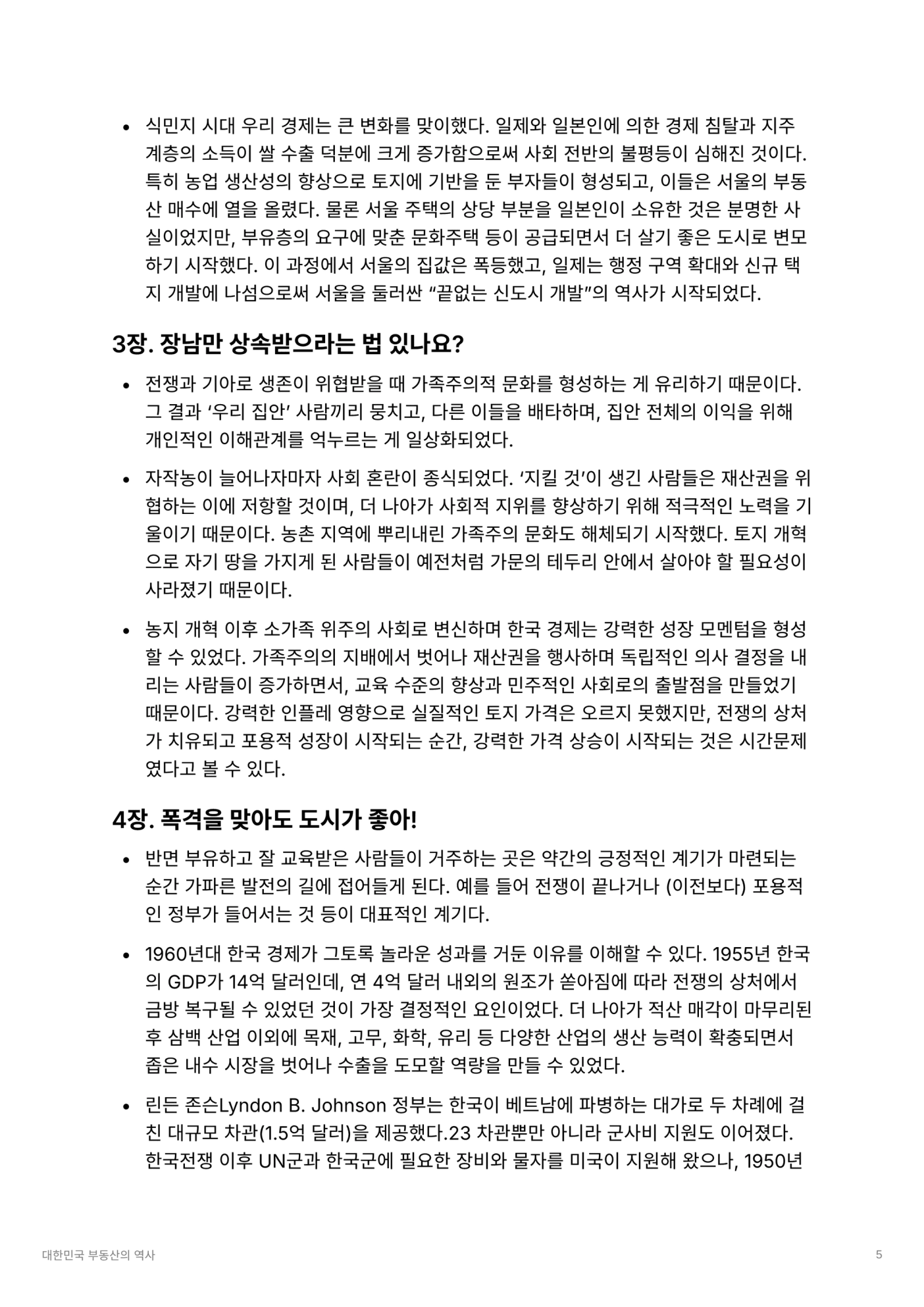 • 식민지 시대 우리 경제는 큰 변화를 맞이했다. 일제와 일본인에 의한 경제 침탈과 지주 계층의 소득이 쌀 수출 덕분에 크게 증가함으로써 사회 전반의 불평등이 심해진 것이다. 특히 농업 생산성의 향상으로 토지에 기반을 둔 부자들이 형성되고, 이들은 서울의 부동산 매수에 열을 올렸다. 물론 서울 주택의 상당 부분을 일본인이 소유한 것은 분명한 사실이었지만, 부유층의 요구에 맞춘 문화주택 등이 공급되면서 더 살기 좋은 도시로 변모하기 시작했다. 이 과정에서 서울의 집값은 폭등했고, 일제는 행정 구역 확대와 신규 택지 개발에 나섬으로써 서울을 둘러싼 “끝없는 신도시 개발”의 역사가 시작되었다.

3장. 장남만 상속받으라는 법 있나요?

• 전쟁과 기아로 생존이 위협받을 때 가족주의적 문화를 형성하는 게 유리하기 때문이다. 그 결과 ‘우리 집안’ 사람끼리 뭉치고, 다른 이들을 배타하며, 집안 전체의 이익을 위해 개인적인 이해관계를 억누르는 게 일상화되었다.

• 자작농이 늘어나자마자 사회 혼란이 종식되었다. ‘지킬 것’이 생긴 사람들은 재산권을 위협하는 이에 저항할 것이며, 더 나아가 사회적 지위를 향상하기 위해 적극적인 노력을 기울이기 때문이다. 농촌 지역에 뿌리내린 가족주의 문화도 해체되기 시작했다. 토지 개혁으로 자기 땅을 가지게 된 사람들이 예전처럼 가문의 테두리 안에서 살아야 할 필요성이 사라졌기 때문이다.

• 농지 개혁 이후 소가족 위주의 사회로 변신하며 한국 경제는 강력한 성장 모멘텀을 형성할 수 있었다. 가족주의의 지배에서 벗어나 재산권을 행사하며 독립적인 의사 결정을 내리는 사람들이 증가하면서, 교육 수준의 향상과 민주적인 사회로의 출발점을 만들었기 때문이다. 강력한 인플레 영향으로 실질적인 토지 가격은 오르지 못했지만, 전쟁의 상처가 치유되고 포용적 성장이 시작되는 순간, 강력한 가격 상승이 시작되는 것은 시간문제였다고 볼 수 있다.

4장. 폭격을 맞아도 도시가 좋아!

• 반면 부유하고 잘 교육받은 사람들이 거주하는 곳은 약간의 긍정적인 계기가 마련되는 순간 가파른 발전의 길에 접어들게 된다. 예를 들어 전쟁이 끝나거나 (이전보다) 포용적인 정부가 들어서는 것 등이 대표적인 계기다.

• 1960년대 한국 경제가 그토록 놀라운 성과를 거둔 이유를 이해할 수 있다. 1955년 한국의 GDP가 14억 달러인데, 연 4억 달러 내외의 원조가 쏟아짐에 따라 전쟁의 상처에서 금방 복구될 수 있었던 것이 가장 결정적인 요인이었다. 더 나아가 적산 매각이 마무리된 후 삼백 산업 이외에 목재, 고무, 화학, 유리 등 다양한 산업의 생산 능력이 확충되면서 좁은 내수 시장을 벗어나 수출을 도모할 역량을 만들 수 있었다.

• 린든 존슨Lyndon B. Johnson 정부는 한국이 베트남에 파병하는 대가로 두 차례에 걸친 대규모 차관(1.5억 달러)을 제공했다.23 차관뿐만 아니라 군사비 지원도 이어졌다. 한국전쟁 이후 UN군과 한국군에 필요한 장비와 물자를 미국이 지원해 왔으나, 1950년

대한민국 부동산의 역사

5